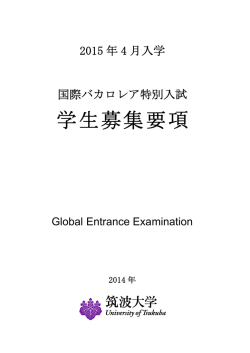 2015 年 4 月入学

国際バカロレア特別入試
学生募集要項

Global Entrance Examination

2014 年

筑波大学
University of Tsukuba